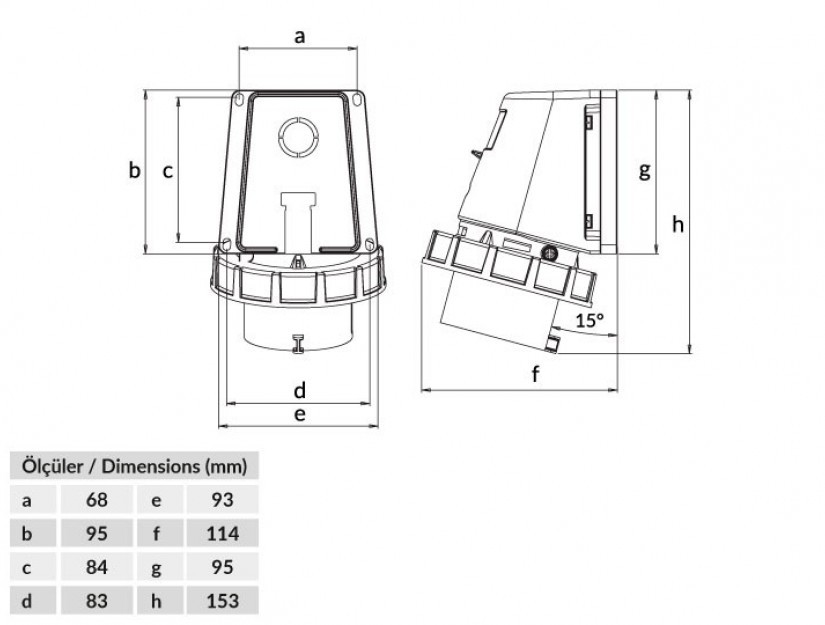 a

b

c

d

e

g

h

15°

f

| Ölçüler / Dimensions (mm) | | | |
|---|---|---|---|
| a | 68 | e | 93 |
| b | 95 | f | 114 |
| c | 84 | g | 95 |
| d | 83 | h | 153 |